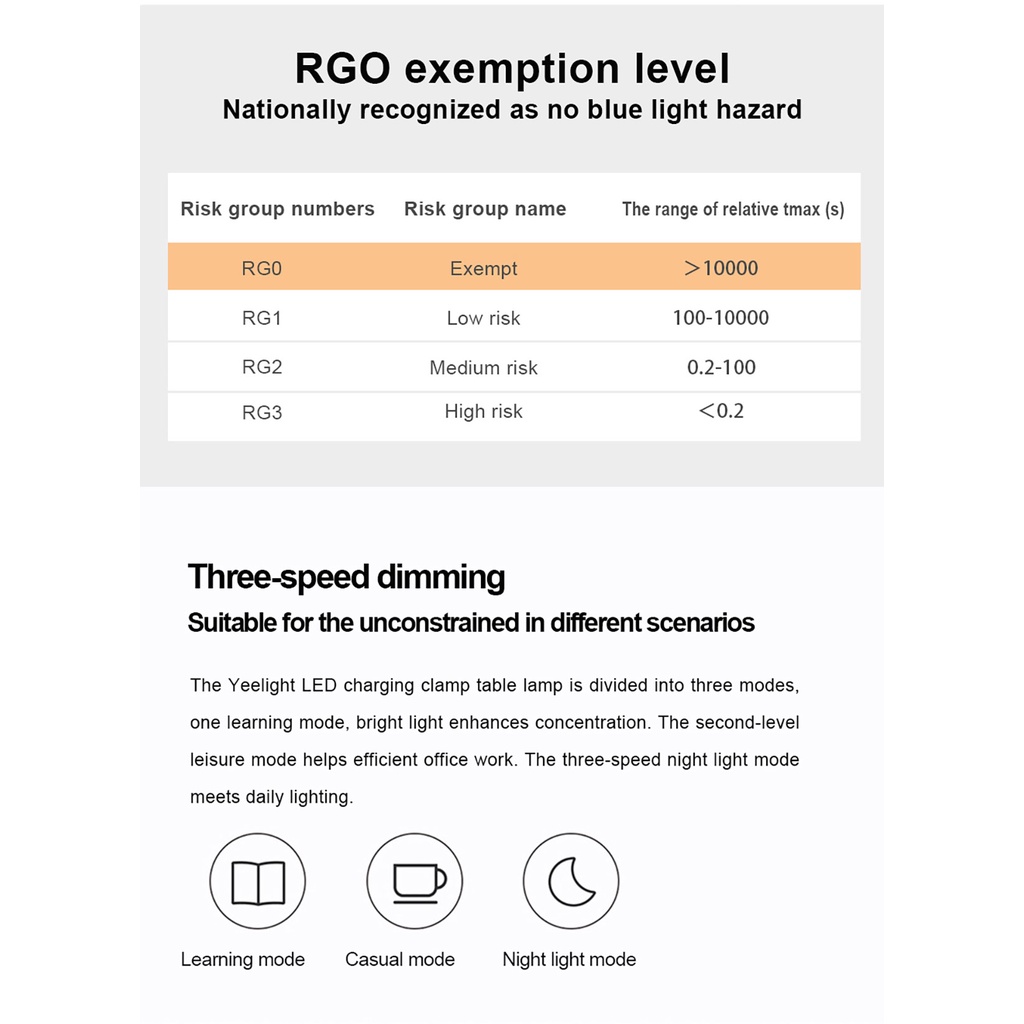 RGO exemption level
Nationally recognized as no blue light hazard

| Risk group numbers | Risk group name | The range of relative tmax (s) |
|---|---|---|
| RG0 | Exempt | ＞10000 |
| RG1 | Low risk | 100-10000 |
| RG2 | Medium risk | 0.2-100 |
| RG3 | High risk | ＜0.2 |

Three-speed dimming
Suitable for the unconstrained in different scenarios

The Yeelight LED charging clamp table lamp is divided into three modes, one learning mode, bright light enhances concentration. The second-level leisure mode helps efficient office work. The three-speed night light mode meets daily lighting.

Learning mode
Casual mode
Night light mode